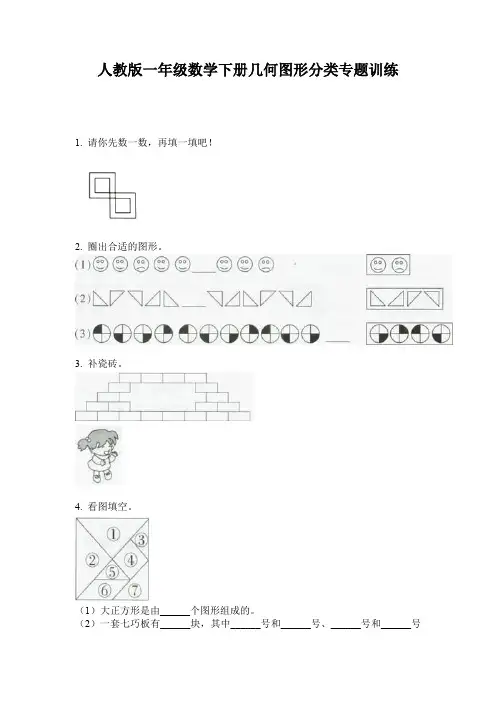 人教版一年级数学下册几何图形分类专题训练

1. 请你先数一数，再填一填吧！

2. 圈出合适的图形。

(1) ____

(2) ____

(3) ____

3. 补瓷砖。

4. 看图填空。

①
②
③
④
⑤
⑥
⑦

（1）大正方形是由______个图形组成的。
（2）一套七巧板有______块，其中______号和______号、______号和______号